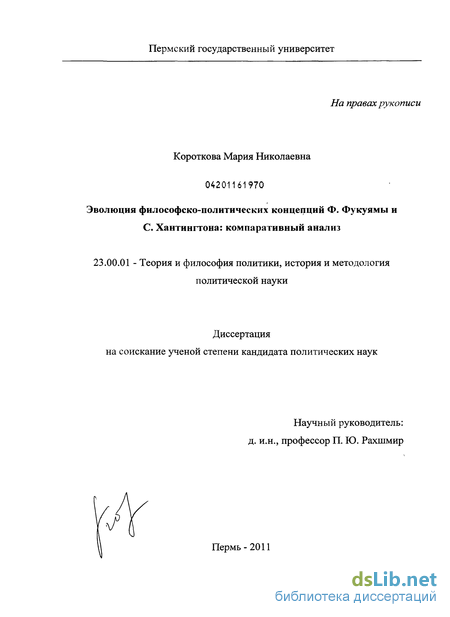 Пермский государственный университет

На правах рукописи

Короткова Мария Николаевна

04201161970

Эволюция философско-политических концепций Ф. Фукуямы и С. Хантингтона: компаративный анализ

23.00.01 - Теория и философия политики, история и методология политической науки

Диссертация
на соискание ученой степени кандидата политических наук

Научный руководитель:
д. и.н., профессор П. Ю. Рахшмир

Пермь - 2011

dsLib.net
библиотека диссертаций